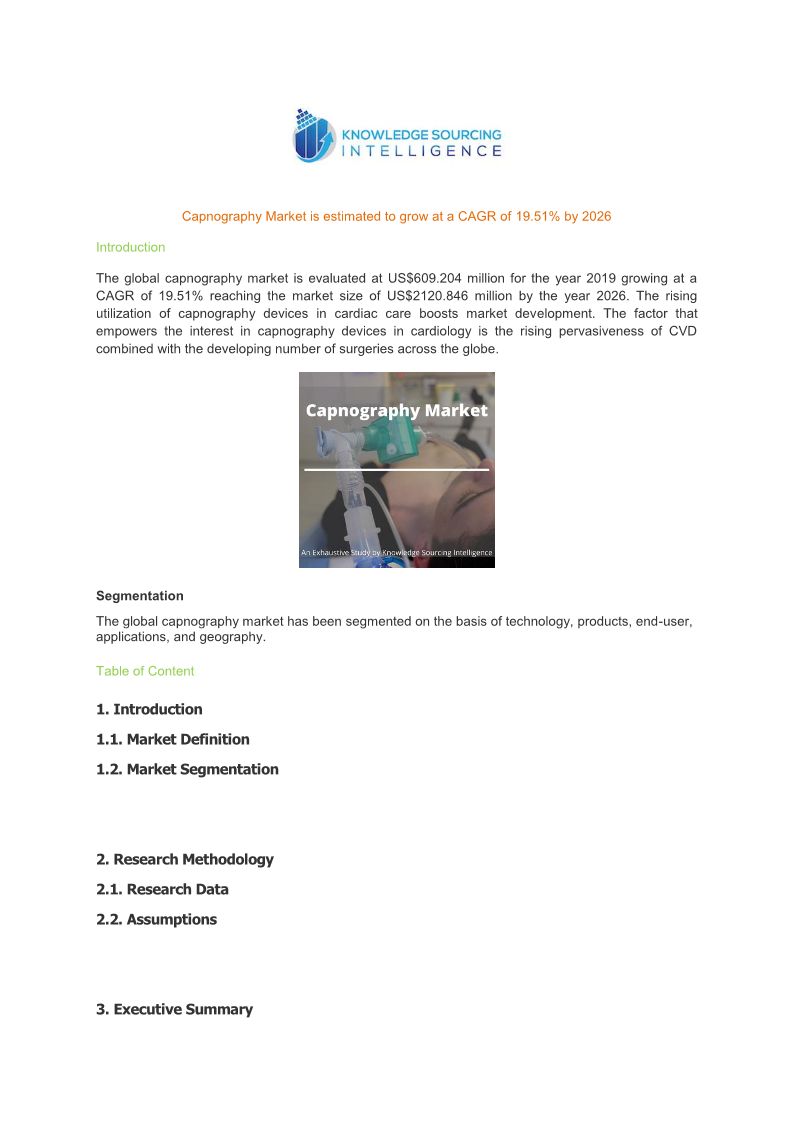 KNOWLEDGE SOURCING INTELLIGENCE

Capnography Market is estimated to grow at a CAGR of 19.51% by 2026

Introduction

The global capnography market is evaluated at US$609.204 million for the year 2019 growing at a CAGR of 19.51% reaching the market size of US$2120.846 million by the year 2026. The rising utilization of capnography devices in cardiac care boosts market development. The factor that empowers the interest in capnography devices in cardiology is the rising pervasiveness of CVD combined with the developing number of surgeries across the globe.

Capnography Market

An Exhaustive Study by Knowledge Sourcing Intelligence

Segmentation

The global capnography market has been segmented on the basis of technology, products, end-user, applications, and geography.

Table of Content

1. Introduction

1.1. Market Definition

1.2. Market Segmentation

2. Research Methodology

2.1. Research Data

2.2. Assumptions

3. Executive Summary